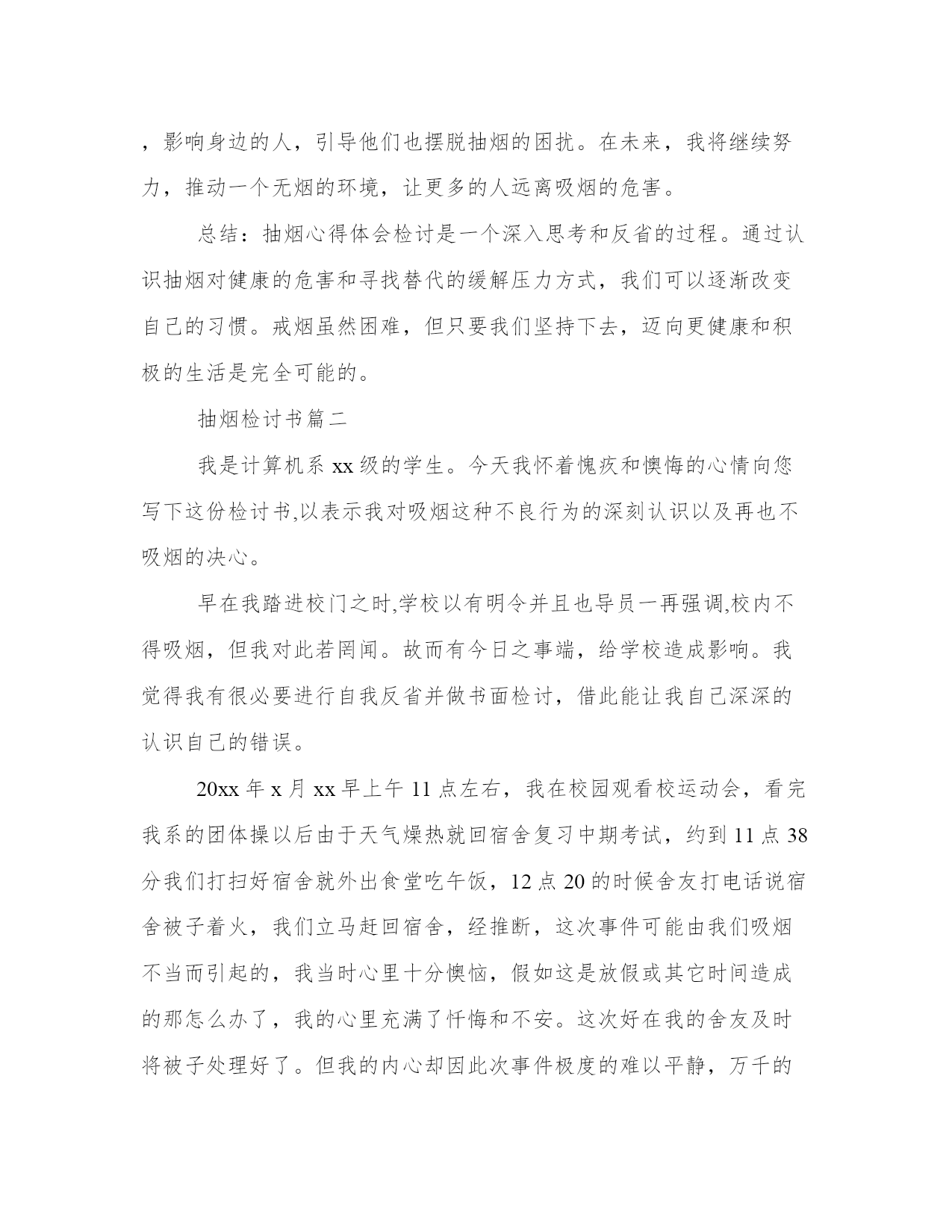 ，影响身边的人，引导他们也摆脱抽烟的困扰。在未来，我将继续努力，推动一个无烟的环境，让更多的人远离吸烟的危害。

总结：抽烟心得体会检讨是一个深入思考和反省的过程。通过认识抽烟对健康的危害和寻找替代的缓解压力方式，我们可以逐渐改变自己的习惯。戒烟虽然困难，但只要我们坚持下去，迈向更健康和积极的生活是完全可能的。

抽烟检讨书篇二

我是计算机系 xx 级的学生。今天我怀着愧疚和懊悔的心情向您写下这份检讨书,以表示我对吸烟这种不良行为的深刻认识以及再也不吸烟的决心。

早在我踏进校门之时,学校以有明令并且也导员一再强调,校内不得吸烟，但我对此若罔闻。故而有今日之事端，给学校造成影响。我觉得我有很必要进行自我反省并做书面检讨，借此能让我自己深深的认识自己的错误。

20xx 年 x 月 xx 早上午 11 点左右，我在校园观看校运动会，看完我系的团体操以后由于天气燥热就回宿舍复习中期考试，约到 11 点 38 分我们打扫好宿舍就外出食堂吃午饭，12 点 20 的时候舍友打电话说宿舍被子着火，我们立马赶回宿舍，经推断，这次事件可能由我们吸烟不当而引起的，我当时心里十分懊恼，假如这是放假或其它时间造成的那怎么办了，我的心里充满了忏悔和不安。这次好在我的舍友及时将被子处理好了。但我的内心却因此次事件极度的难以平静，万千的